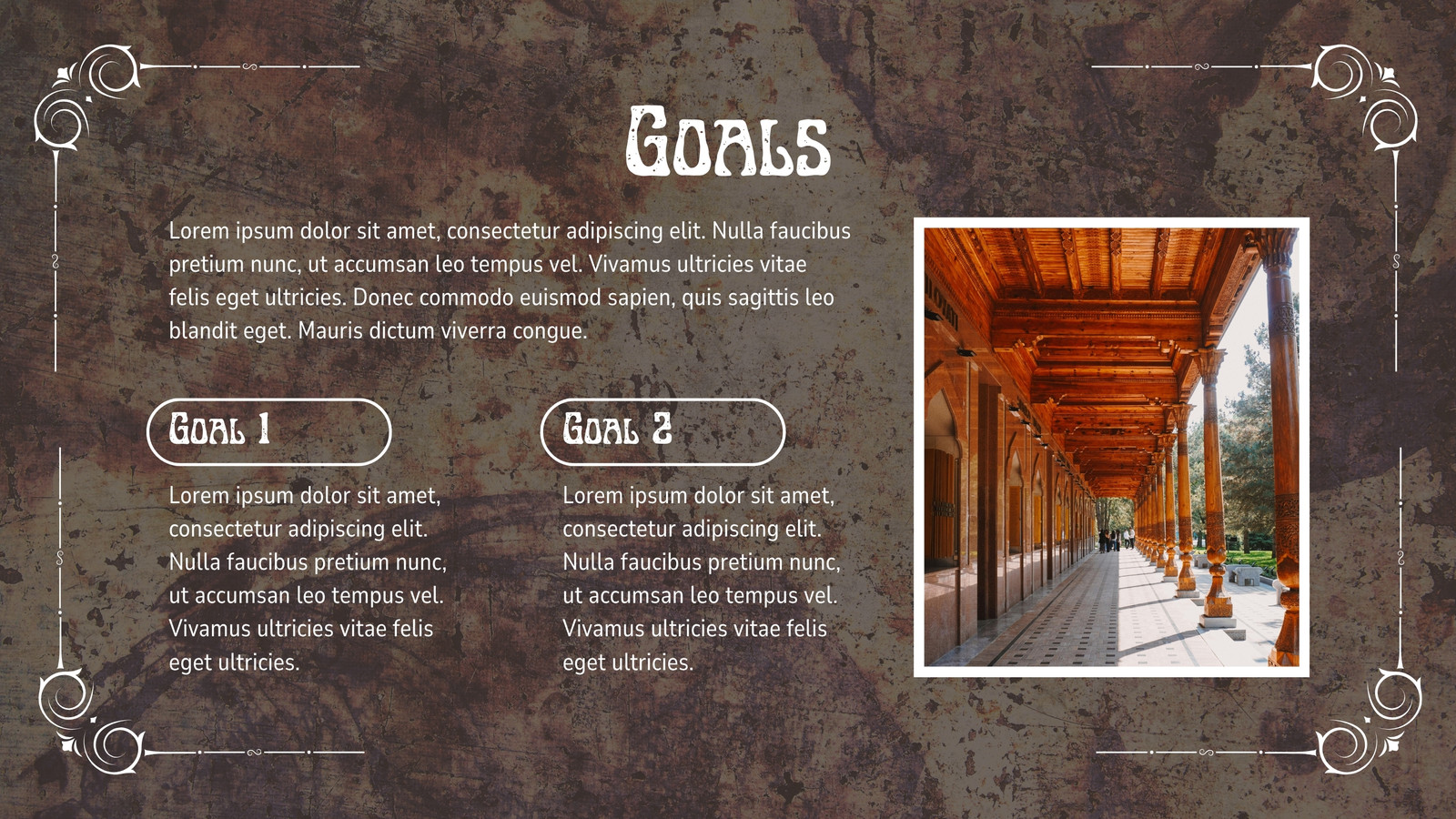 Goals

Lorem ipsum dolor sit amet, consectetur adipiscing elit. Nulla faucibus pretium nunc, ut accumsan leo tempus vel. Vivamus ultricies vitae felis eget ultricies. Donec commodo euismod sapien, quis sagittis leo blandit eget. Mauris dictum viverra congue.

Goal 1

Lorem ipsum dolor sit amet, consectetur adipiscing elit. Nulla faucibus pretium nunc, ut accumsan leo tempus vel. Vivamus ultricies vitae felis eget ultricies.

Goal 2

Lorem ipsum dolor sit amet, consectetur adipiscing elit. Nulla faucibus pretium nunc, ut accumsan leo tempus vel. Vivamus ultricies vitae felis eget ultricies.